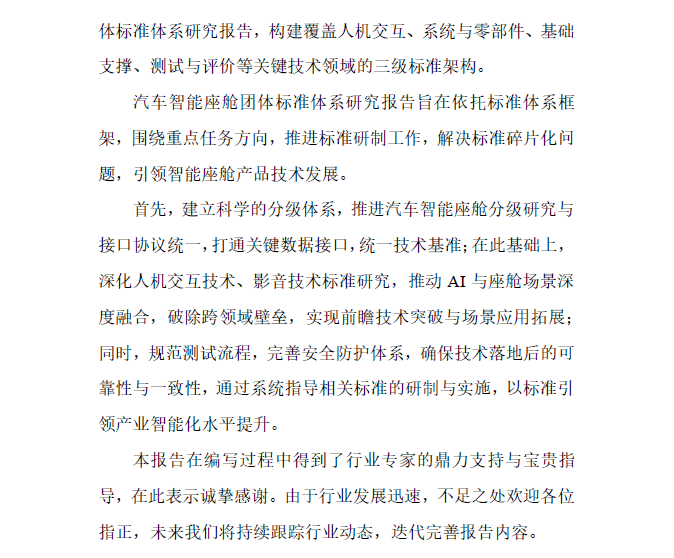 体标准体系研究报告，构建覆盖人机交互、系统与零部件、基础支撑、测试与评价等关键技术领域的三级标准架构。

汽车智能座舱团体标准体系研究报告旨在依托标准体系框架，围绕重点任务方向，推进标准研制工作，解决标准碎片化问题，引领智能座舱产品技术发展。

首先，建立科学的分级体系，推进汽车智能座舱分级研究与接口协议统一，打通关键数据接口，统一技术基准；在此基础上，深化人机交互技术、影音技术标准研究，推动 AI 与座舱场景深度融合，破除跨领域壁垒，实现前瞻技术突破与场景应用拓展；同时，规范测试流程，完善安全防护体系，确保技术落地后的可靠性与一致性，通过系统指导相关标准的研制与实施，以标准引领产业智能化水平提升。

本报告在编写过程中得到了行业专家的鼎力支持与宝贵指导，在此表示诚挚感谢。由于行业发展迅速，不足之处欢迎各位指正，未来我们将持续跟踪行业动态，迭代完善报告内容。